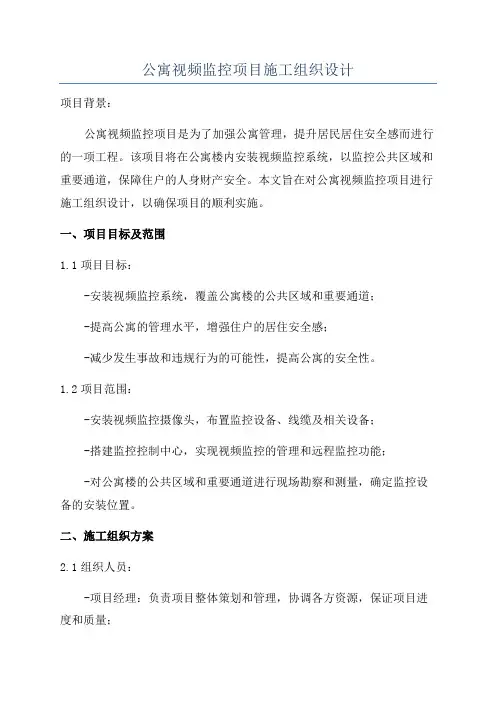 公寓视频监控项目施工组织设计

项目背景：

公寓视频监控项目是为了加强公寓管理，提升居民居住安全感而进行的一项工程。该项目将在公寓楼内安装视频监控系统，以监控公共区域和重要通道，保障住户的人身财产安全。本文旨在对公寓视频监控项目进行施工组织设计，以确保项目的顺利实施。

一、项目目标及范围

1.1 项目目标：

-安装视频监控系统，覆盖公寓楼的公共区域和重要通道；

-提高公寓的管理水平，增强住户的居住安全感；

-减少发生事故和违规行为的可能性，提高公寓的安全性。

1.2 项目范围：

-安装视频监控摄像头，布置监控设备、线缆及相关设备；

-搭建监控控制中心，实现视频监控的管理和远程监控功能；

-对公寓楼的公共区域和重要通道进行现场勘察和测量，确定监控设备的安装位置。

二、施工组织方案

2.1 组织人员：

-项目经理：负责项目整体策划和管理，协调各方资源，保证项目进度和质量；